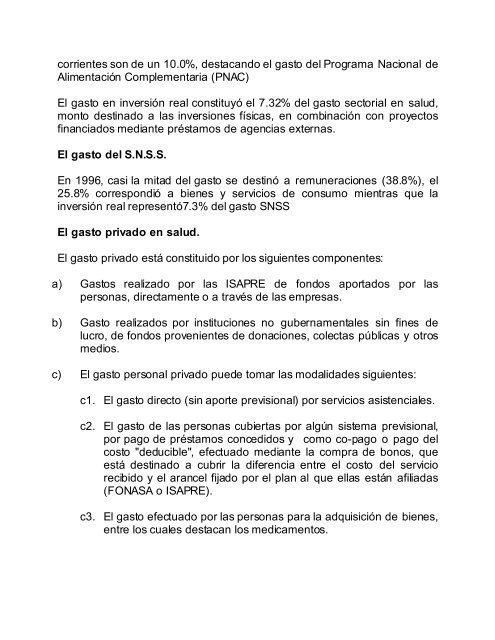 corrientes son de un 10.0%, destacando el gasto del Programa Nacional de Alimentación Complementaria (PNAC)

El gasto en inversión real constituyó el 7.32% del gasto sectorial en salud, monto destinado a las inversiones físicas, en combinación con proyectos financiados mediante préstamos de agencias externas.

El gasto del S.N.S.S.

En 1996, casi la mitad del gasto se destinó a remuneraciones (38.8%), el 25.8% correspondió a bienes y servicios de consumo mientras que la inversión real representó7.3% del gasto SNSS

El gasto privado en salud.

El gasto privado está constituido por los siguientes componentes:

a) Gastos realizado por las ISAPRE de fondos aportados por las personas, directamente o a través de las empresas.

b) Gasto realizados por instituciones no gubernamentales sin fines de lucro, de fondos provenientes de donaciones, colectas públicas y otros medios.

c) El gasto personal privado puede tomar las modalidades siguientes:

c1. El gasto directo (sin aporte previsional) por servicios asistenciales.

c2. El gasto de las personas cubiertas por algún sistema previsional, por pago de préstamos concedidos y como co-pago o pago del costo "deducible", efectuado mediante la compra de bonos, que está destinado a cubrir la diferencia entre el costo del servicio recibido y el arancel fijado por el plan al que ellas están afiliadas (FONASA o ISAPRE).

c3. El gasto efectuado por las personas para la adquisición de bienes, entre los cuales destacan los medicamentos.